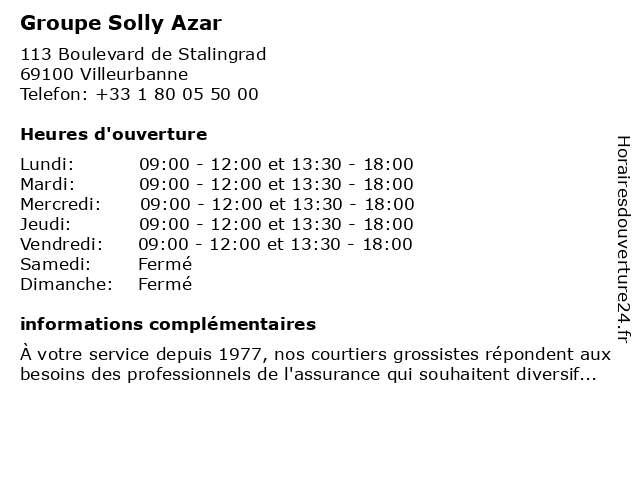 Groupe Solly Azar

113 Boulevard de Stalingrad
69100 Villeurbanne
Telefon: +33 1 80 05 50 00

Heures d'ouverture

| | |
|---|---|
| Lundi: | 09:00 - 12:00 et 13:30 - 18:00 |
| Mardi: | 09:00 - 12:00 et 13:30 - 18:00 |
| Mercredi: | 09:00 - 12:00 et 13:30 - 18:00 |
| Jeudi: | 09:00 - 12:00 et 13:30 - 18:00 |
| Vendredi: | 09:00 - 12:00 et 13:30 - 18:00 |
| Samedi: | Fermé |
| Dimanche: | Fermé |

informations complémentaires

À votre service depuis 1977, nos courtiers grossistes répondent aux besoins des professionnels de l'assurance qui souhaitent diversif...

Horairesdouverture24.fr